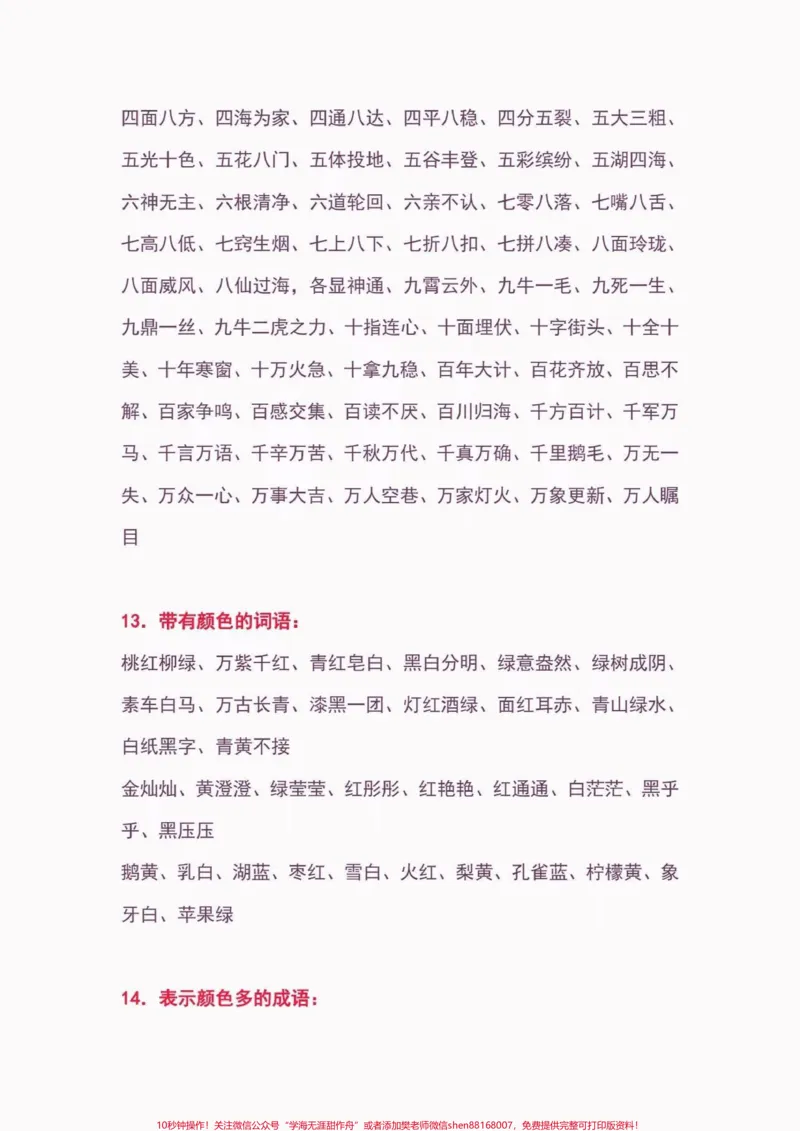 四面八方、四海为家、四通八达、四平八稳、四分五裂、五大三粗、五光十色、五花八门、五体投地、五谷丰登、五彩缤纷、五湖四海、六神无主、六根清净、六道轮回、六亲不认、七零八落、七嘴八舌、七高八低、七窍生烟、七上八下、七折八扣、七拼八凑、八面玲珑、八面威风、八仙过海，各显神通、九霄云外、九牛一毛、九死一生、九鼎一丝、九牛二虎之力、十指连心、十面埋伏、十字街头、十全十美、十年寒窗、十万火急、十拿九稳、百年大计、百花齐放、百思不解、百家争鸣、百感交集、百读不厌、百川归海、千方百计、千军万马、千言万语、千辛万苦、千秋万代、千真万确、千里鹅毛、万无一失、万众一心、万事大吉、万人空巷、万家灯火、万象更新、万人瞩目

13.带有颜色的词语：

桃红柳绿、万紫千红、青红皂白、黑白分明、绿意盎然、绿树成阴、素车白马、万古长青、漆黑一团、灯红酒绿、面红耳赤、青山绿水、白纸黑字、青黄不接

金灿灿、黄澄澄、绿莹莹、红彤彤、红艳艳、红通通、白茫茫、黑乎乎、黑压压

鹅黄、乳白、湖蓝、枣红、雪白、火红、梨黄、孔雀蓝、柠檬黄、象牙白、苹果绿

14.表示颜色多的成语：

10秒钟操作！关注微信公众号“学海无涯甜作舟”或者添加樊老师微信shen88168007，免费提供完整可打印版资料！